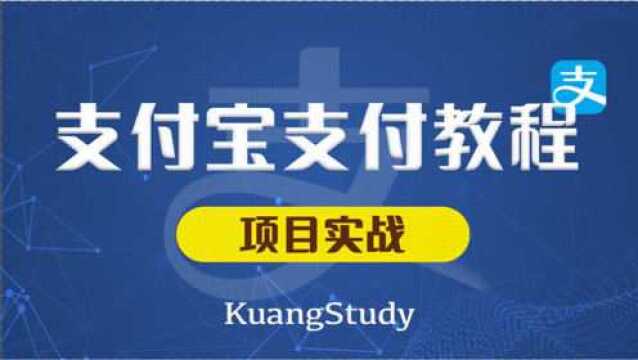 支

支付宝支付教程

项目实战

KuangStudy